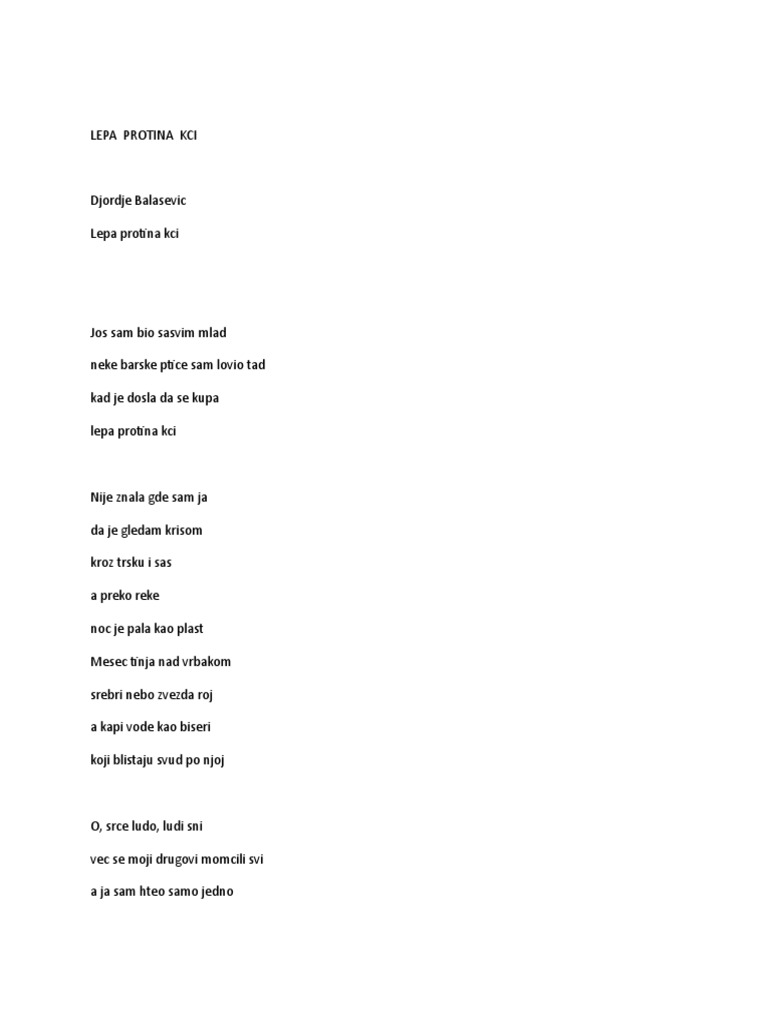 LEPA PROTINA KCI

Djordje Balasevic

Lepa protina kci

Jos sam bio sasvim mlad

neke barske ptice sam lovio tad

kad je dosla da se kupa

lepa protina kci

Nije znala gde sam ja

da je gledam krisom

kroz trsku i sas

a preko reke

noc je pala kao plast

Mesec tinja nad vrbakom

srebri nebo zvezda roj

a kapi vode kao biseri

koji blistaju svud po njoj

O, srce ludo, ludi sni

vec se moji drugovi momcili svi

a ja sam hteo samo jedno